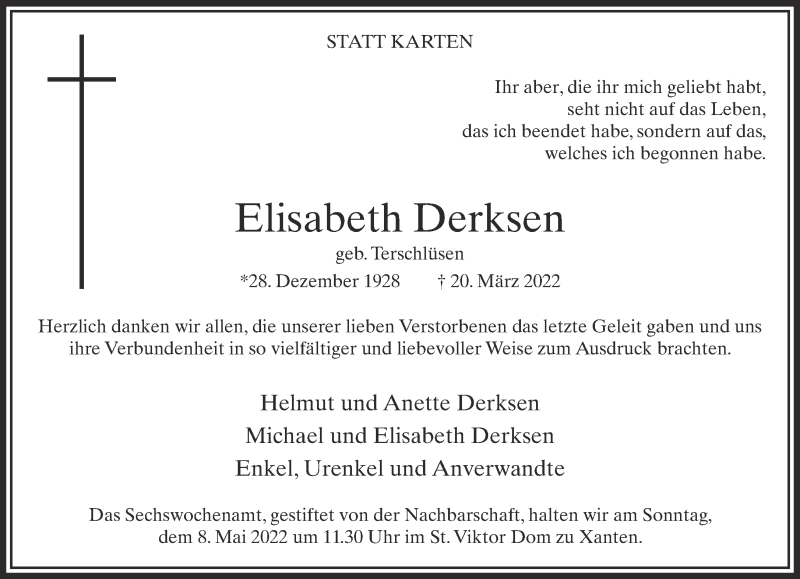 STATT KARTEN

Ihr aber, die ihr mich geliebt habt, seht nicht auf das Leben, das ich beendet habe, sondern auf das, welches ich begonnen habe.

Elisabeth Derksen

geb. Terschlüsen

*28. Dezember 1928 † 20. März 2022

Herzlich danken wir allen, die unserer lieben Verstorbenen das letzte Geleit gaben und uns ihre Verbundenheit in so vielfältiger und liebevoller Weise zum Ausdruck brachten.

Helmut und Anette Derksen
Michael und Elisabeth Derksen
Enkel, Urenkel und Anverwandte

Das Sechswochenamt, gestiftet von der Nachbarschaft, halten wir am Sonntag, dem 8. Mai 2022 um 11.30 Uhr im St. Viktor Dom zu Xanten.